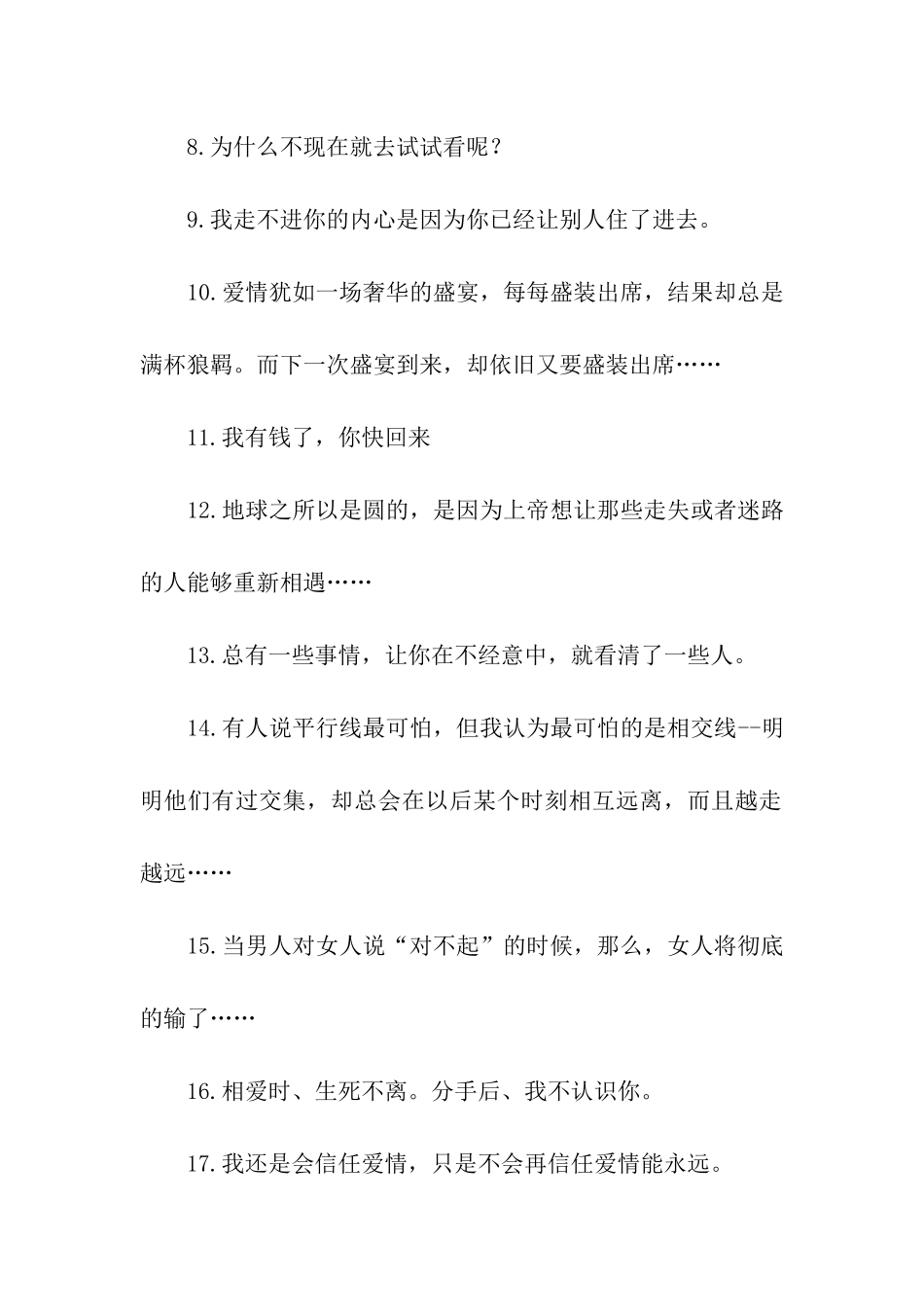 8.为什么不现在就去试试看呢？

9.我走不进你的内心是因为你已经让别人住了进去。

10.爱情犹如一场奢华的盛宴，每每盛装出席，结果却总是满杯狼羁。而下一次盛宴到来，却依旧又要盛装出席……

11.我有钱了，你快回来

12.地球之所以是圆的，是因为上帝想让那些走失或者迷路的人能够重新相遇……

13.总有一些事情，让你在不经意中，就看清了一些人。

14.有人说平行线最可怕，但我认为最可怕的是相交线--明明他们有过交集，却总会在以后某个时刻相互远离，而且越走越远……

15.当男人对女人说“对不起”的时候，那么，女人将彻底的输了……

16.相爱时、生死不离。分手后、我不认识你。

17.我还是会信任爱情，只是不会再信任爱情能永远。